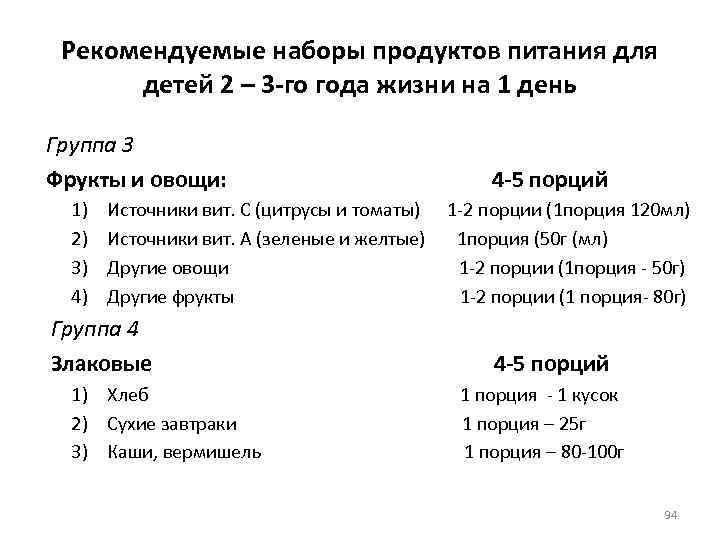 Рекомендуемые наборы продуктов питания для детей 2 – 3-го года жизни на 1 день

Группа 3

Фрукты и овощи: 4-5 порций

1) Источники вит. С (цитрусы и томаты) 1-2 порции (1порция 120мл)
2) Источники вит. А (зеленые и желтые) 1порция (50г (мл)
3) Другие овощи 1-2 порции (1порция - 50г)
4) Другие фрукты 1-2 порции (1 порция- 80г)

Группа 4

Злаковые 4-5 порций

1) Хлеб 1 порция - 1 кусок
2) Сухие завтраки 1 порция – 25г
3) Каши, вермишель 1 порция – 80-100г

94